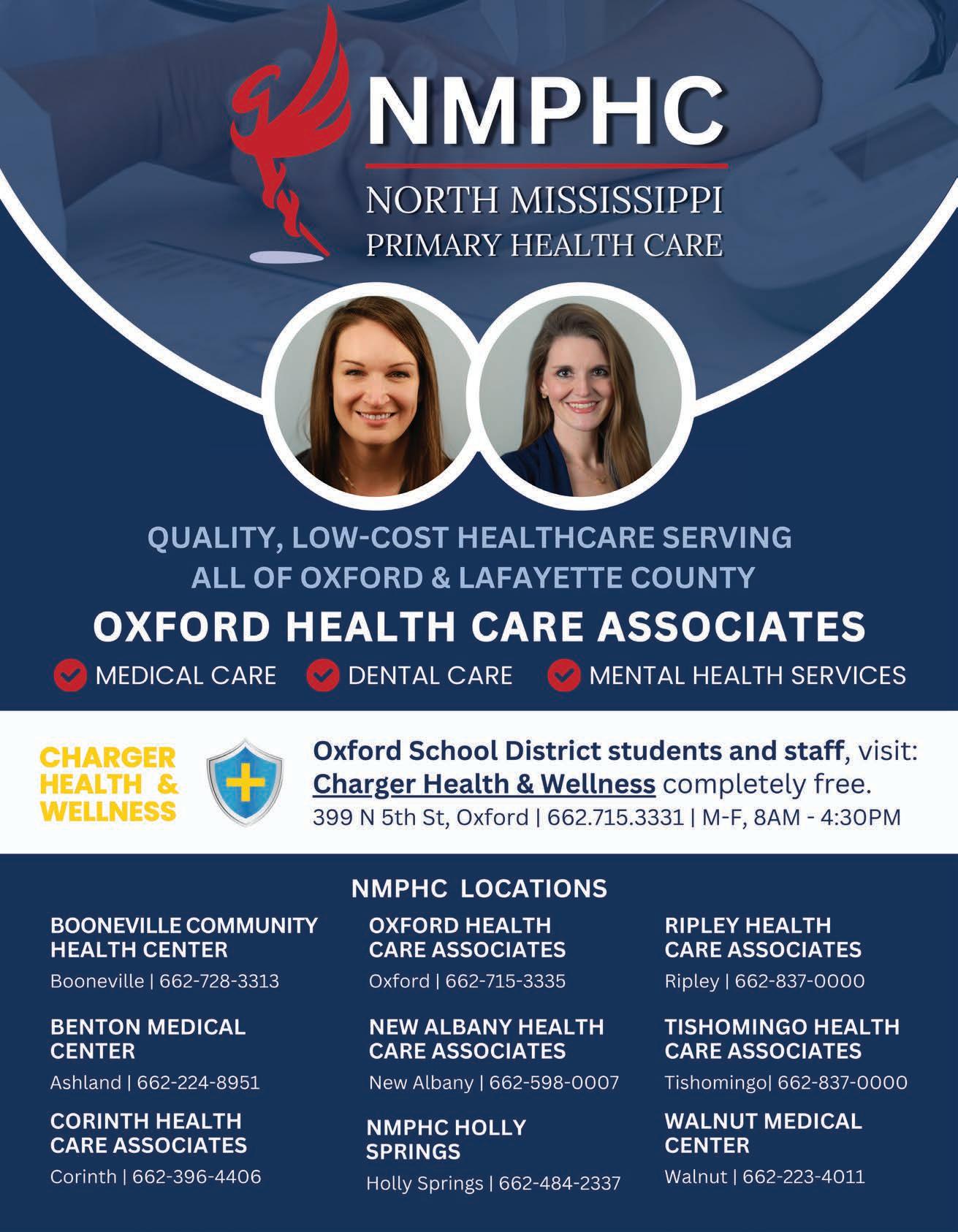 NMPHC
NORTH MISSISSIPPI
PRIMARY HEALTH CARE

QUALITY, LOW-COST HEALTHCARE SERVING ALL OF OXFORD & LAFAYETTE COUNTY

OXFORD HEALTH CARE ASSOCIATES

MEDICAL CARE DENTAL CARE MENTAL HEALTH SERVICES

CHARGER HEALTH & WELLNESS

Oxford School District students and staff, visit: Charger Health & Wellness completely free.
399 N 5th St, Oxford | 662.715.3331 | M-F, 8AM - 4:30PM

NMPHC LOCATIONS

BOONEVILLE COMMUNITY HEALTH CENTER
Booneville | 662-728-3313

BENTON MEDICAL CENTER
Ashland | 662-224-8951

CORINTH HEALTH CARE ASSOCIATES
Corinth | 662-396-4406

OXFORD HEALTH CARE ASSOCIATES
Oxford | 662-715-3335

NEW ALBANY HEALTH CARE ASSOCIATES
New Albany | 662-598-0007

NMPHC HOLLY SPRINGS
Holly Springs | 662-484-2337

RIPLEY HEALTH CARE ASSOCIATES
Ripley | 662-837-0000

TISHOMINGO HEALTH CARE ASSOCIATES
Tishomingo| 662-837-0000

WALNUT MEDICAL CENTER
Walnut | 662-223-4011